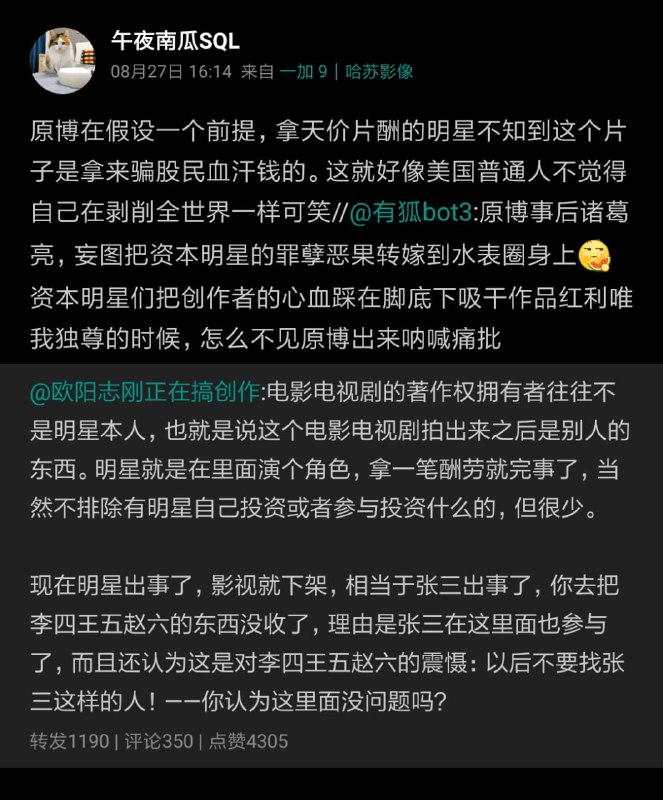 午夜南瓜SQL
08月27日 16:14 来自 一加 9 | 哈苏影像

原博在假设一个前提，拿天价片酬的明星不知到这个片子是拿来骗股民血汗钱的。这就好像美国普通人不觉得自己在剥削全世界一样可笑//@有狐bot3:原博事后诸葛亮，妄图把资本明星的罪孽恶果转嫁到水表圈身上
资本明星们把创作者的心血踩在脚底下吸干作品红利唯我独尊的时候，怎么不见原博出来呐喊痛批

@欧阳志刚正在搞创作:电影电视剧的著作权拥有者往往不是明星本人，也就是说这个电影电视剧拍出来之后是别人的东西。明星就是在里面演个角色，拿一笔酬劳就完事了，当然不排除有明星自己投资或者参与投资什么的，但很少。

现在明星出事了，影视就下架，相当于张三出事了，你去把李四王五赵六的东西没收了，理由是张三在这里面也参与了，而且还认为这是对李四王五赵六的震慑：以后不要找张三这样的人！——你认为这里面没问题吗？

转发1190 | 评论350 | 点赞4305